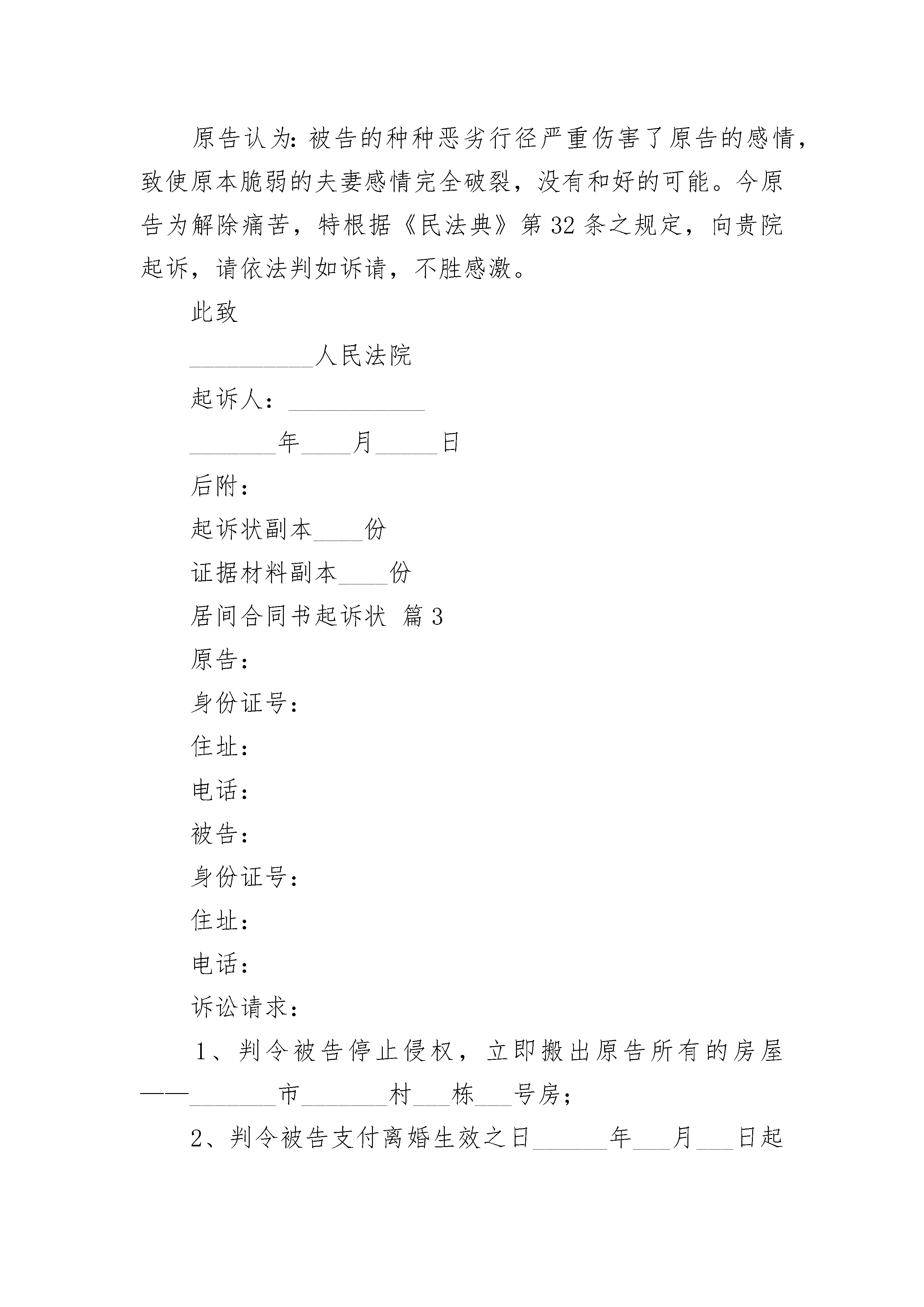 原告认为：被告的种种恶劣行径严重伤害了原告的感情，致使原本脆弱的夫妻感情完全破裂，没有和好的可能。今原告为解除痛苦，特根据《民法典》第32条之规定，向贵院起诉，请依法判如诉请，不胜感激。

此致

__________人民法院

起诉人：___________

_______年____月_____日

后附：

起诉状副本____份

证据材料副本____份

居间合同书起诉状 篇3

原告：

身份证号：

住址：

电话：

被告：

身份证号：

住址：

电话：

诉讼请求：

1、判令被告停止侵权，立即搬出原告所有的房屋——_______市_______村___栋___号房；

2、判令被告支付离婚生效之日______年___月___日起